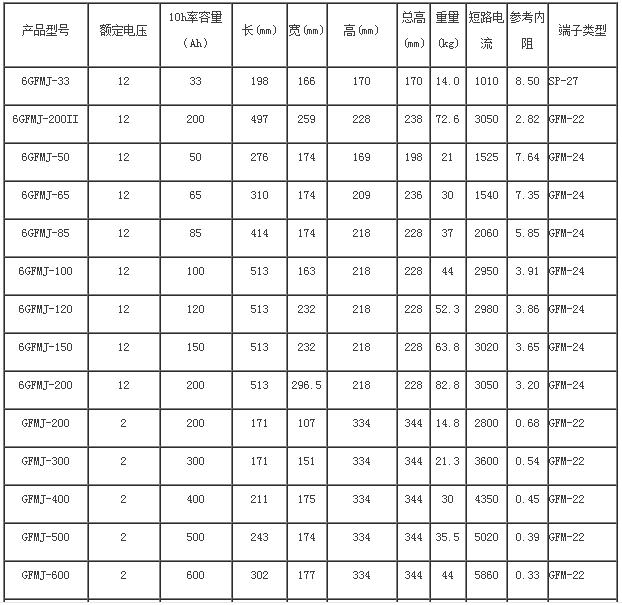 | 产品型号 | 额定电压 | 10h率容量（Ah） | 长(mm) | 宽(mm) | 高(mm) | 总高(mm) | 重量(kg) | 短路电流 | 参考内阻 | 端子类型 |
|---|---|---|---|---|---|---|---|---|---|---|
| 6GFMJ-33 | 12 | 33 | 198 | 166 | 170 | 170 | 14.0 | 1010 | 8.50 | SP-27 |
| 6GFMJ-200II | 12 | 200 | 497 | 259 | 228 | 238 | 72.6 | 3050 | 2.82 | GFM-22 |
| 6GFMJ-50 | 12 | 50 | 276 | 174 | 169 | 198 | 21 | 1525 | 7.64 | GFM-24 |
| 6GFMJ-65 | 12 | 65 | 310 | 174 | 209 | 236 | 30 | 1540 | 7.35 | GFM-24 |
| 6GFMJ-85 | 12 | 85 | 414 | 174 | 218 | 228 | 37 | 2060 | 5.85 | GFM-24 |
| 6GFMJ-100 | 12 | 100 | 513 | 163 | 218 | 228 | 44 | 2950 | 3.91 | GFM-24 |
| 6GFMJ-120 | 12 | 120 | 513 | 232 | 218 | 228 | 52.3 | 2980 | 3.86 | GFM-24 |
| 6GFMJ-150 | 12 | 150 | 513 | 232 | 218 | 228 | 63.8 | 3020 | 3.65 | GFM-24 |
| 6GFMJ-200 | 12 | 200 | 513 | 296.5 | 218 | 228 | 82.8 | 3050 | 3.20 | GFM-24 |
| GFMJ-200 | 2 | 200 | 171 | 107 | 334 | 344 | 14.8 | 2800 | 0.68 | GFM-22 |
| GFMJ-300 | 2 | 300 | 171 | 151 | 334 | 344 | 21.3 | 3600 | 0.54 | GFM-22 |
| GFMJ-400 | 2 | 400 | 211 | 175 | 334 | 344 | 30 | 4350 | 0.45 | GFM-22 |
| GFMJ-500 | 2 | 500 | 243 | 174 | 334 | 344 | 35.5 | 5020 | 0.39 | GFM-22 |
| GFMJ-600 | 2 | 600 | 302 | 177 | 334 | 344 | 44 | 5860 | 0.33 | GFM-22 |